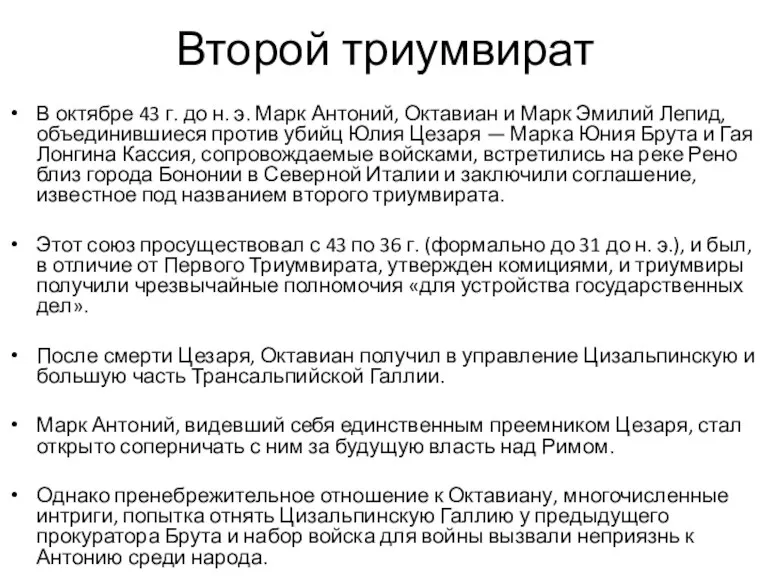 Второй триумвират

• В октябре 43 г. до н. э. Марк Антоний, Октавиан и Марк Эмилий Лепид, объединившиеся против убийц Юлия Цезаря — Марка Юния Брута и Гая Лонгина Кассия, сопровождаемые войсками, встретились на реке Рено близ города Бононии в Северной Италии и заключили соглашение, известное под названием второго триумвирата.

• Этот союз просуществовал с 43 по 36 г. (формально до 31 до н. э.), и был, в отличие от Первого Триумвирата, утвержден комициями, и триумвиры получили чрезвычайные полномочия «для устройства государственных дел».

• После смерти Цезаря, Октавиан получил в управление Цизальпинскую и большую часть Трансальпийской Галлии.

• Марк Антоний, видевший себя единственным преемником Цезаря, стал открыто соперничать с ним за будущую власть над Римом.

• Однако пренебрежительное отношение к Октавиану, многочисленные интриги, попытка отнять Цизальпинскую Галлию у предыдущего прокуратора Брута и набор войска для войны вызвали неприязнь к Антонию среди народа.